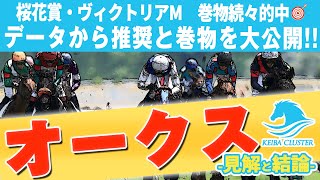 桜花賞・ヴィクトリアM　巻物続々的中
データから推奨と巻物を大公開!!

オークス

KEIBA CLUSTER

-見解と結論-